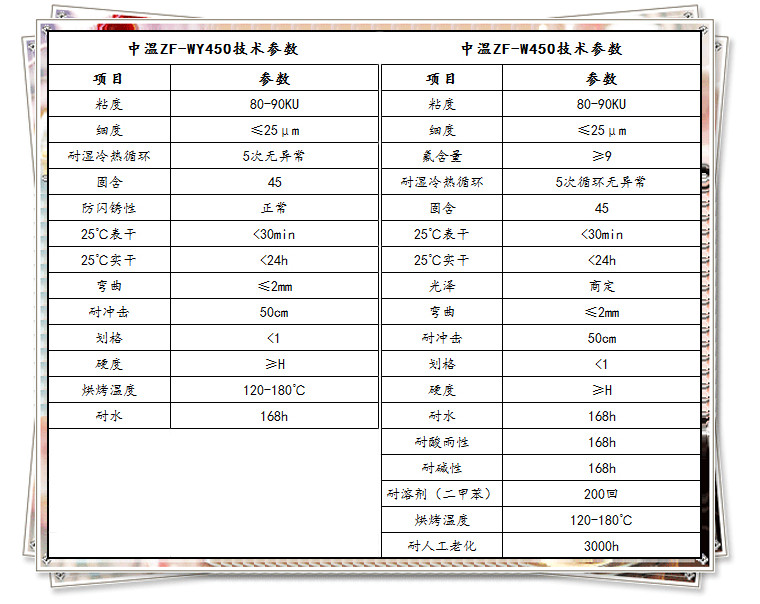 中温ZF-WY450技术参数

| 项目 | 参数 |
|---|---|
| 粘度 | 80-90KU |
| 细度 | ≤25μm |
| 耐湿冷热循环 | 5次无异常 |
| 固含 | 45 |
| 防闪锈性 | 正常 |
| 25°C表干 | <30min |
| 25°C实干 | <24h |
| 弯曲 | ≤2mm |
| 耐冲击 | 50cm |
| 划格 | <1 |
| 硬度 | ≥H |
| 烘烤温度 | 120-180°C |
| 耐水 | 168h |

中温ZF-W450技术参数

| 项目 | 参数 |
|---|---|
| 粘度 | 80-90KU |
| 细度 | ≤25μm |
| 氟含量 | ≥9 |
| 耐湿冷热循环 | 5次循环无异常 |
| 固含 | 45 |
| 25°C表干 | <30min |
| 25°C实干 | <24h |
| 光泽 | 商定 |
| 弯曲 | ≤2mm |
| 耐冲击 | 50cm |
| 划格 | <1 |
| 硬度 | ≥H |
| 耐水 | 168h |
| 耐酸雨性 | 168h |
| 耐碱性 | 168h |
| 耐溶剂（二甲苯） | 200回 |
| 烘烤温度 | 120-180°C |
| 耐人工老化 | 3000h |